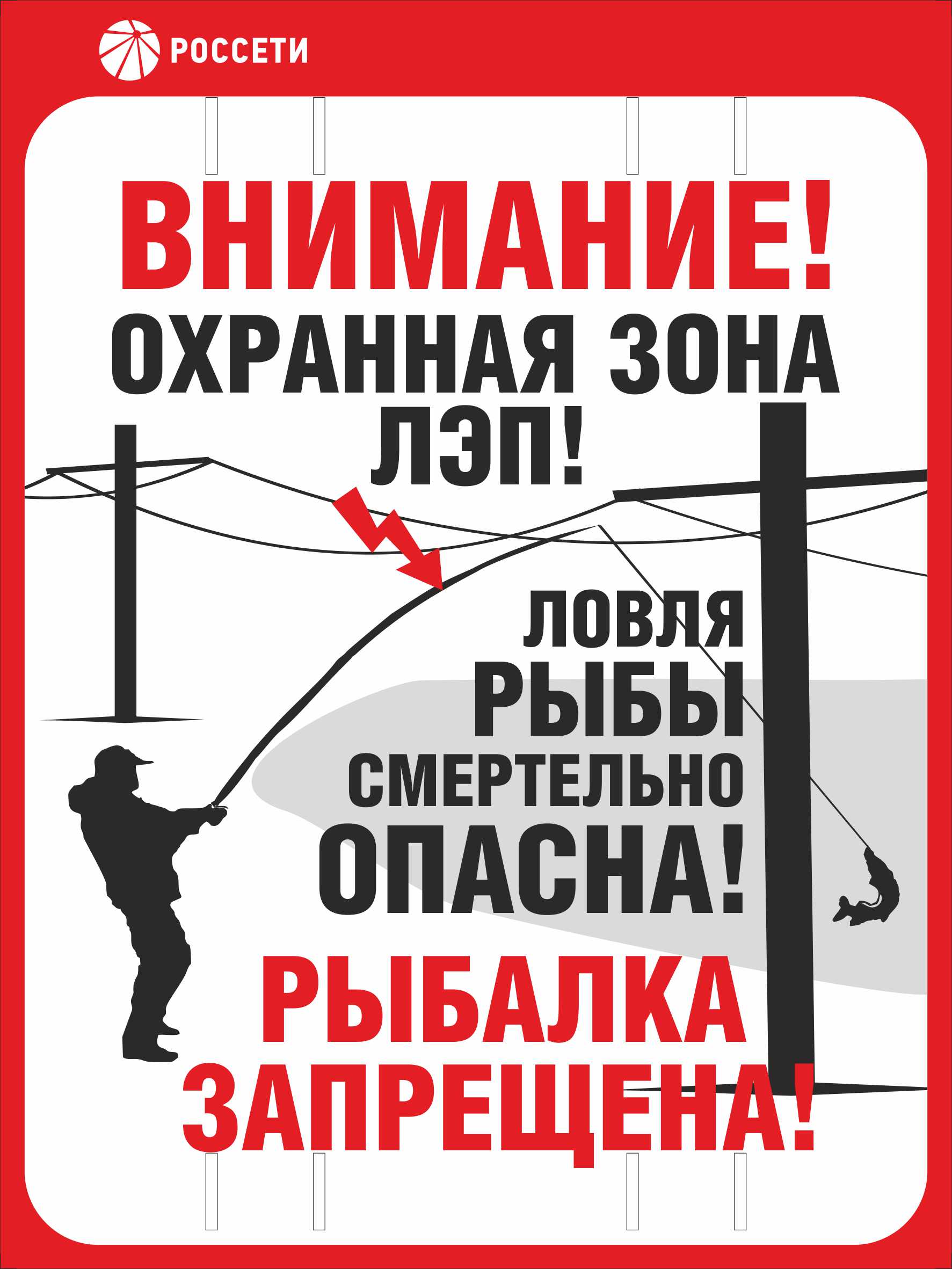 РОССЕТИ

ВНИМАНИЕ!
ОХРАННАЯ ЗОНА ЛЭП!

ЛОВЛЯ РЫБЫ СМЕРТЕЛЬНО ОПАСНА!

РЫБАЛКА ЗАПРЕЩЕНА!